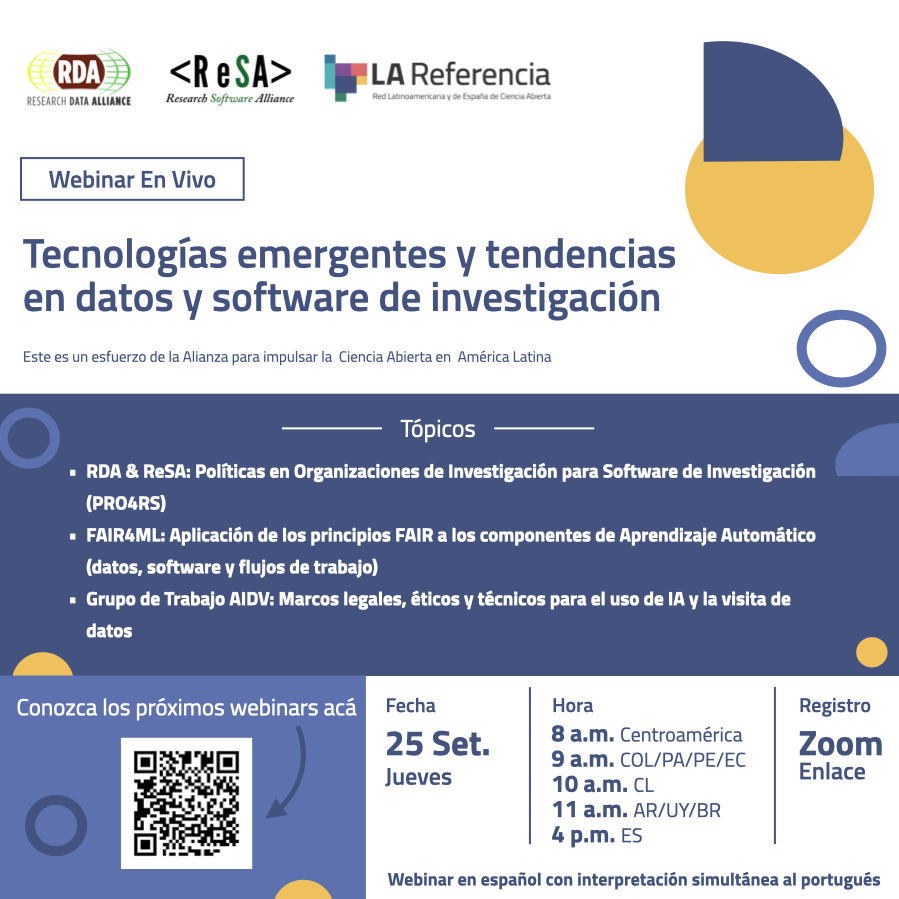 RDA
RESEARCH DATA ALLIANCE

<ReSA>
Research Software Alliance

LA Referencia
Red Latinoamericana y de España de Ciencia Abierta

Webinar En Vivo

Tecnologías emergentes y tendencias en datos y software de investigación

Este es un esfuerzo de la Alianza para impulsar la Ciencia Abierta en América Latina

Tópicos

• RDA & ReSA: Políticas en Organizaciones de Investigación para Software de Investigación (PRO4RS)
• FAIR4ML: Aplicación de los principios FAIR a los componentes de Aprendizaje Automático (datos, software y flujos de trabajo)
• Grupo de Trabajo AIDV: Marcos legales, éticos y técnicos para el uso de IA y la visita de datos

Conozca los próximos webinars acá

Fecha
25 Set.
Jueves

Hora
8 a.m. Centroamérica
9 a.m. COL/PA/PE/EC
10 a.m. CL
11 a.m. AR/UY/BR
4 p.m. ES

Registro
Zoom
Enlace

Webinar en español con interpretación simultánea al portugués